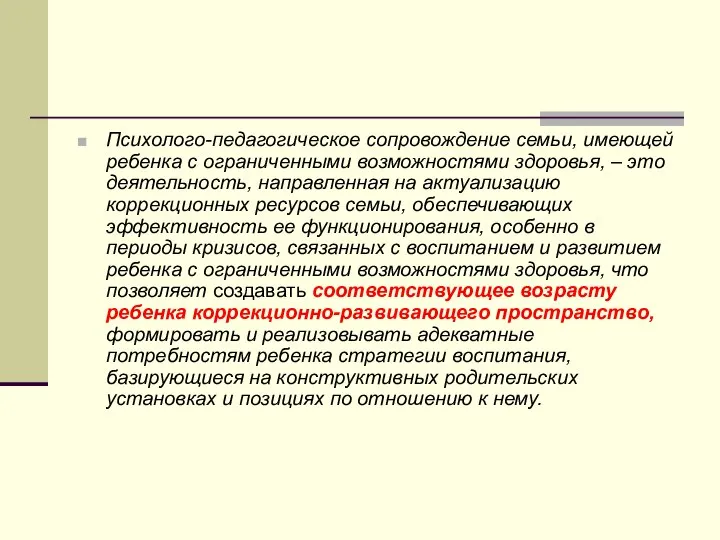 Психолого-педагогическое сопровождение семьи, имеющей ребенка с ограниченными возможностями здоровья, – это деятельность, направленная на актуализацию коррекционных ресурсов семьи, обеспечивающих эффективность ее функционирования, особенно в периоды кризисов, связанных с воспитанием и развитием ребенка с ограниченными возможностями здоровья, что позволяет создавать соответствующее возрасту ребенка коррекционно-развивающего пространство, формировать и реализовывать адекватные потребностям ребенка стратегии воспитания, базирующиеся на конструктивных родительских установках и позициях по отношению к нему.